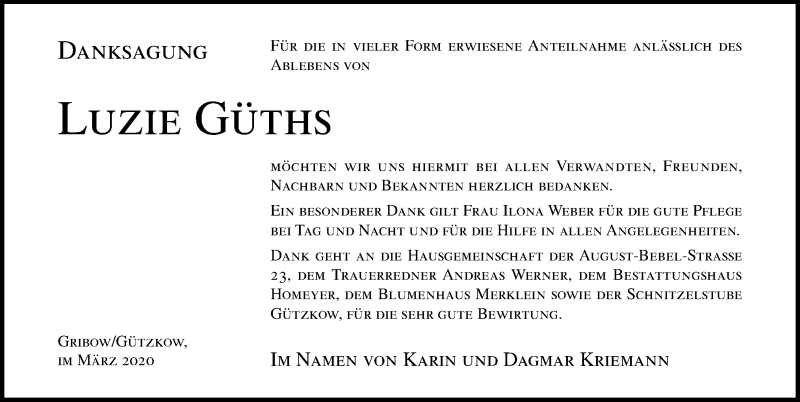 Danksagung

Für die in vieler Form erwiesene Anteilnahme anlässlich des Ablebens von

Luzie Güths

möchten wir uns hiermit bei allen Verwandten, Freunden, Nachbarn und Bekannten herzlich bedanken.

Ein besonderer Dank gilt Frau Ilona Weber für die gute Pflege bei Tag und Nacht und für die Hilfe in allen Angelegenheiten.

Dank geht an die Hausgemeinschaft der August-Bebel-Strasse 23, dem Trauerredner Andreas Werner, dem Bestattungshaus Homeyer, dem Blumenhaus Merklein sowie der Schnitzelstube Gützkow, für die sehr gute Bewirtung.

Gribow/Gützkow, im März 2020

Im Namen von Karin und Dagmar Kriemann